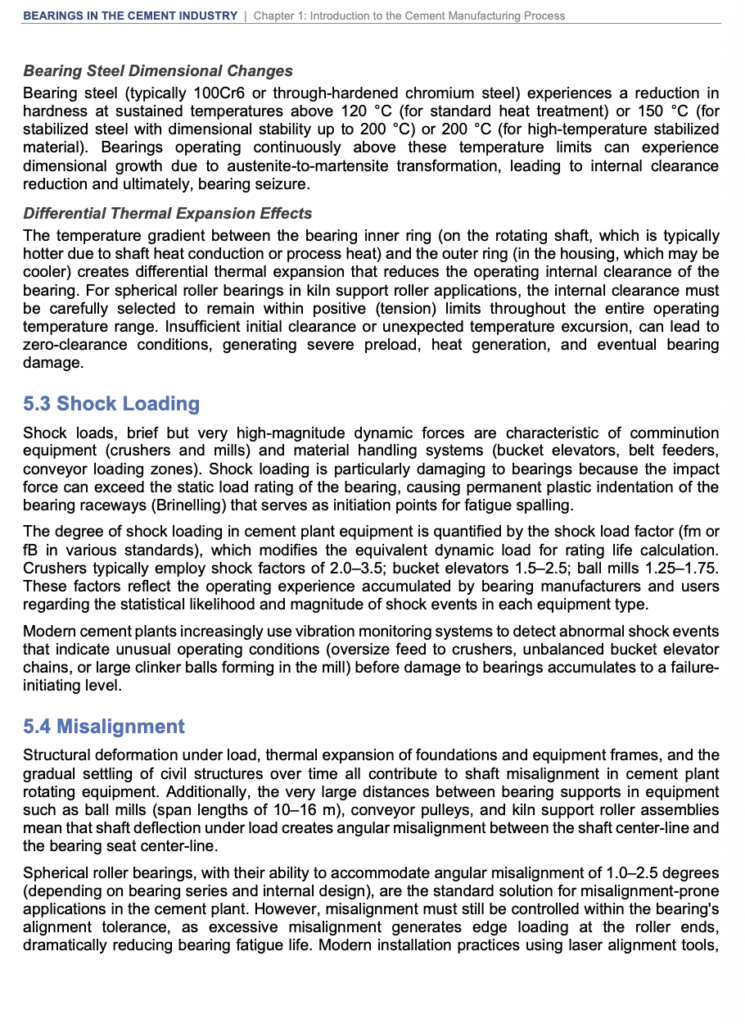 BEARINGS IN THE CEMENT INDUSTRY | Chapter 1: Introduction to the Cement Manufacturing Process

Bearing Steel Dimensional Changes

Bearing steel (typically 100Cr6 or through-hardened chromium steel) experiences a reduction in hardness at sustained temperatures above 120 °C (for standard heat treatment) or 150 °C (for stabilized steel with dimensional stability up to 200 °C) or 200 °C (for high-temperature stabilized material). Bearings operating continuously above these temperature limits can experience dimensional growth due to austenite-to-martensite transformation, leading to internal clearance reduction and ultimately, bearing seizure.

Differential Thermal Expansion Effects

The temperature gradient between the bearing inner ring (on the rotating shaft, which is typically hotter due to shaft heat conduction or process heat) and the outer ring (in the housing, which may be cooler) creates differential thermal expansion that reduces the operating internal clearance of the bearing. For spherical roller bearings in kiln support roller applications, the internal clearance must be carefully selected to remain within positive (tension) limits throughout the entire operating temperature range. Insufficient initial clearance or unexpected temperature excursion, can lead to zero-clearance conditions, generating severe preload, heat generation, and eventual bearing damage.

5.3 Shock Loading

Shock loads, brief but very high-magnitude dynamic forces are characteristic of comminution equipment (crushers and mills) and material handling systems (bucket elevators, belt feeders, conveyor loading zones). Shock loading is particularly damaging to bearings because the impact force can exceed the static load rating of the bearing, causing permanent plastic indentation of the bearing raceways (Brinelling) that serves as initiation points for fatigue spalling.

The degree of shock loading in cement plant equipment is quantified by the shock load factor (fm or fB in various standards), which modifies the equivalent dynamic load for rating life calculation. Crushers typically employ shock factors of 2.0–3.5; bucket elevators 1.5–2.5; ball mills 1.25–1.75. These factors reflect the operating experience accumulated by bearing manufacturers and users regarding the statistical likelihood and magnitude of shock events in each equipment type.

Modern cement plants increasingly use vibration monitoring systems to detect abnormal shock events that indicate unusual operating conditions (oversize feed to crushers, unbalanced bucket elevator chains, or large clinker balls forming in the mill) before damage to bearings accumulates to a failure-initiating level.

5.4 Misalignment

Structural deformation under load, thermal expansion of foundations and equipment frames, and the gradual settling of civil structures over time all contribute to shaft misalignment in cement plant rotating equipment. Additionally, the very large distances between bearing supports in equipment such as ball mills (span lengths of 10–16 m), conveyor pulleys, and kiln support roller assemblies mean that shaft deflection under load creates angular misalignment between the shaft center-line and the bearing seat center-line.

Spherical roller bearings, with their ability to accommodate angular misalignment of 1.0–2.5 degrees (depending on bearing series and internal design), are the standard solution for misalignment-prone applications in the cement plant. However, misalignment must still be controlled within the bearing's alignment tolerance, as excessive misalignment generates edge loading at the roller ends, dramatically reducing bearing fatigue life. Modern installation practices using laser alignment tools,